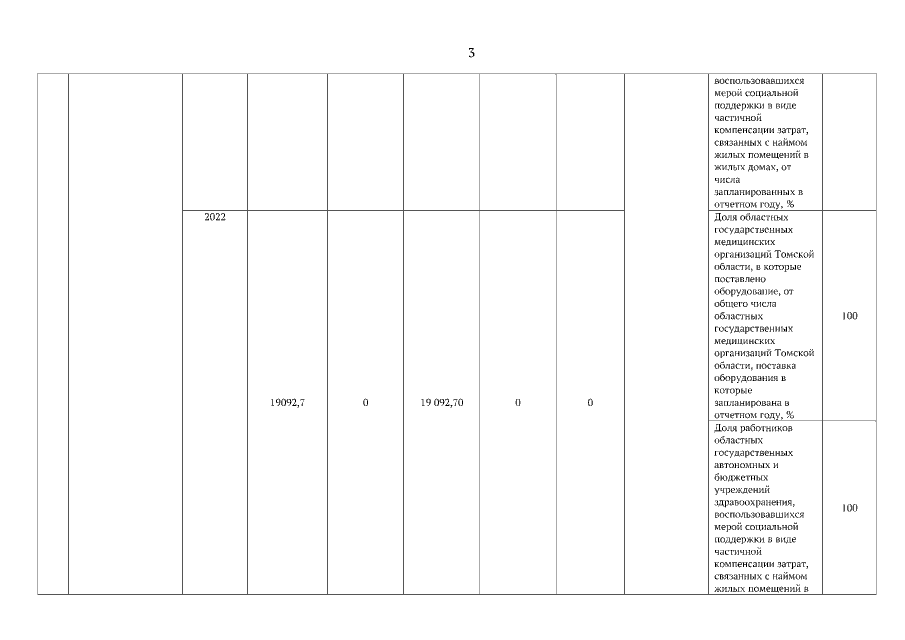 3

|  |  |  |  |  |  |  |  |  |  |  |
|---|---|---|---|---|---|---|---|---|---|---|
|  |  |  |  |  |  |  |  |  | воспользовавшихся мерой социальной поддержки в виде частичной компенсации затрат, связанных с наймом жилых помещений в жилых домах, от числа запланированных в отчетном году, % |  |
|  |  | 2022 | 19092,7 | 0 | 19 092,70 | 0 | 0 |  | Доля областных государственных медицинских организаций Томской области, в которые поставлено оборудование, от общего числа областных государственных медицинских организаций Томской области, поставка оборудования в которые запланирована в отчетном году, % | 100 |
|  |  |  |  |  |  |  |  |  | Доля работников областных государственных автономных и бюджетных учреждений здравоохранения, воспользовавшихся мерой социальной поддержки в виде частичной компенсации затрат, связанных с наймом жилых помещений в | 100 |